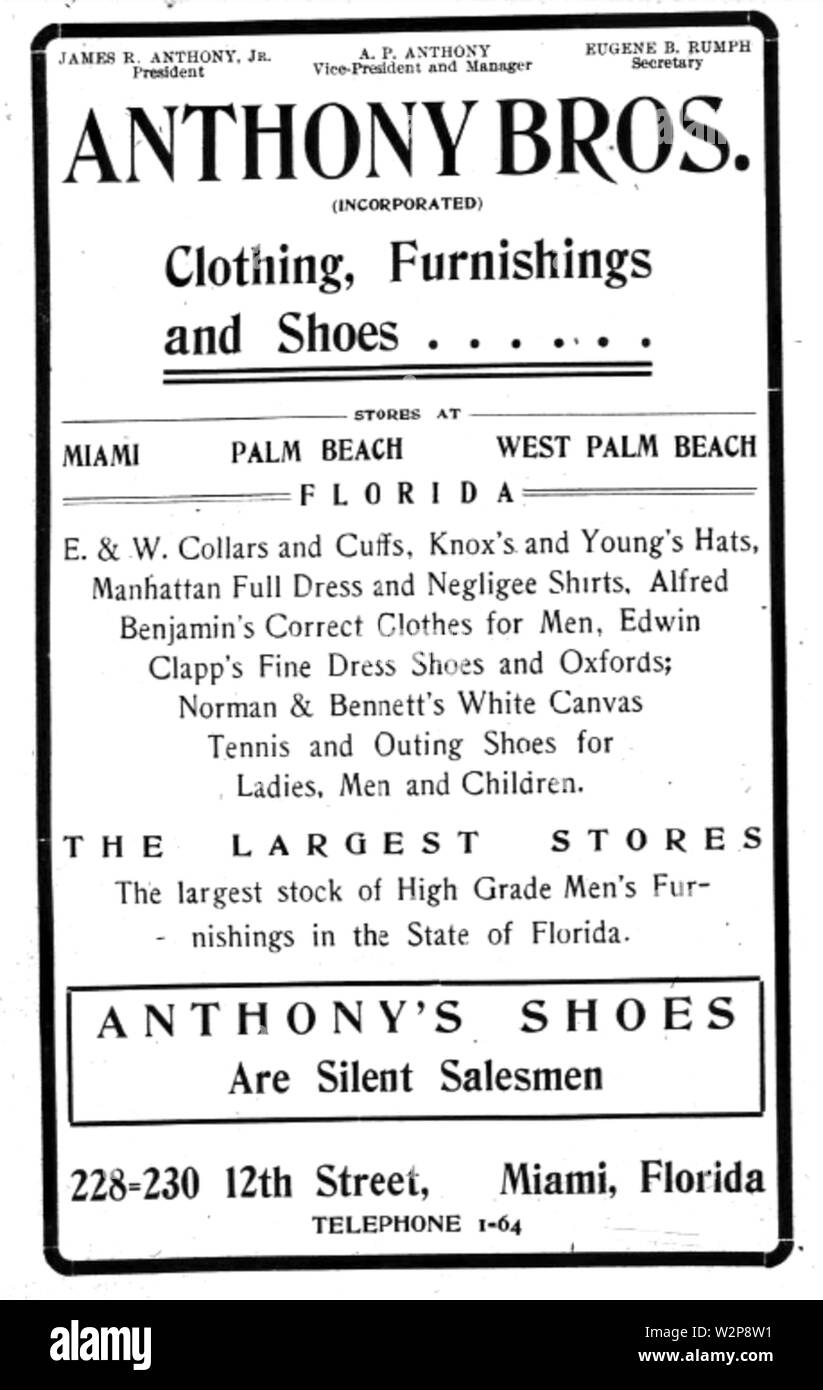 JAMES R. ANTHONY, JR.
President

A. P. ANTHONY
Vice-President and Manager

EUGENE B. RUMPH
Secretary

ANTHONY BROS.

(INCORPORATED)

Clothing, Furnishings and Shoes . . . . . . .

STORES AT

MIAMI PALM BEACH WEST PALM BEACH

FLORIDA

E. & W. Collars and Cuffs, Knox's and Young's Hats, Manhattan Full Dress and Negligee Shirts, Alfred Benjamin's Correct Clothes for Men, Edwin Clapp's Fine Dress Shoes and Oxfords; Norman & Bennett's White Canvas Tennis and Outing Shoes for Ladies, Men and Children.

THE LARGEST STORES

The largest stock of High Grade Men's Furnishings in the State of Florida.

ANTHONY'S SHOES
Are Silent Salesmen

228-230 12th Street, Miami, Florida
TELEPHONE 1-64

alamy

Image ID: W2P8W1
www.alamy.com